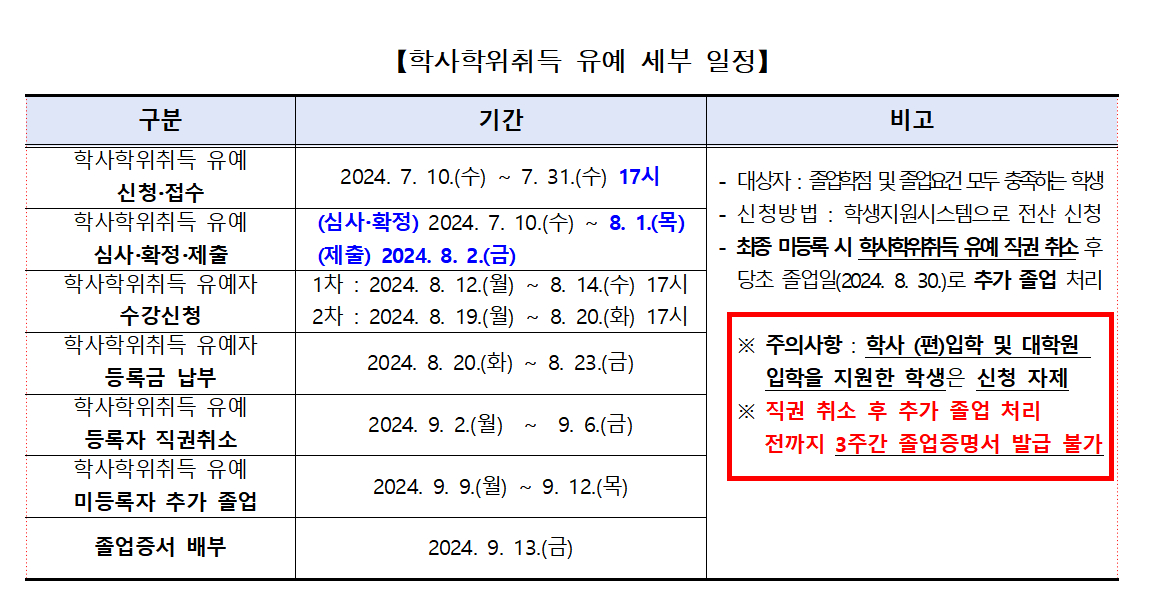 【학사학위취득 유예 세부 일정】

| 구분 | 기간 | 비고 |
|---|---|---|
| 학사학위취득 유예 신청·접수 | 2024. 7. 10.(수) ~ 7. 31.(수) 17시 | - 대상자 : 졸업학점 및 졸업요건 모두 충족하는 학생 - 신청방법 : 학생지원시스템으로 전산 신청 - 최종 미등록 시 학사학위취득 유예 직권 취소 후 당초 졸업일(2024. 8. 30.)로 추가 졸업 처리 ※ 주의사항 : 학사 (편)입학 및 대학원 입학을 지원한 학생은 신청 자제 ※ 직권 취소 후 추가 졸업 처리 전까지 3주간 졸업증명서 발급 불가 |
| 학사학위취득 유예 심사·확정·제출 | (심사·확정) 2024. 7. 10.(수) ~ 8. 1.(목) (제출) 2024. 8. 2.(금) | |
| 학사학위취득 유예자 수강신청 | 1차 : 2024. 8. 12.(월) ~ 8. 14.(수) 17시 2차 : 2024. 8. 19.(월) ~ 8. 20.(화) 17시 | |
| 학사학위취득 유예자 등록금 납부 | 2024. 8. 20.(화) ~ 8. 23.(금) | |
| 학사학위취득 유예 등록자 직권취소 | 2024. 9. 2.(월) ~ 9. 6.(금) | |
| 학사학위취득 유예 미등록자 추가 졸업 | 2024. 9. 9.(월) ~ 9. 12.(목) | |
| 졸업증서 배부 | 2024. 9. 13.(금) | |